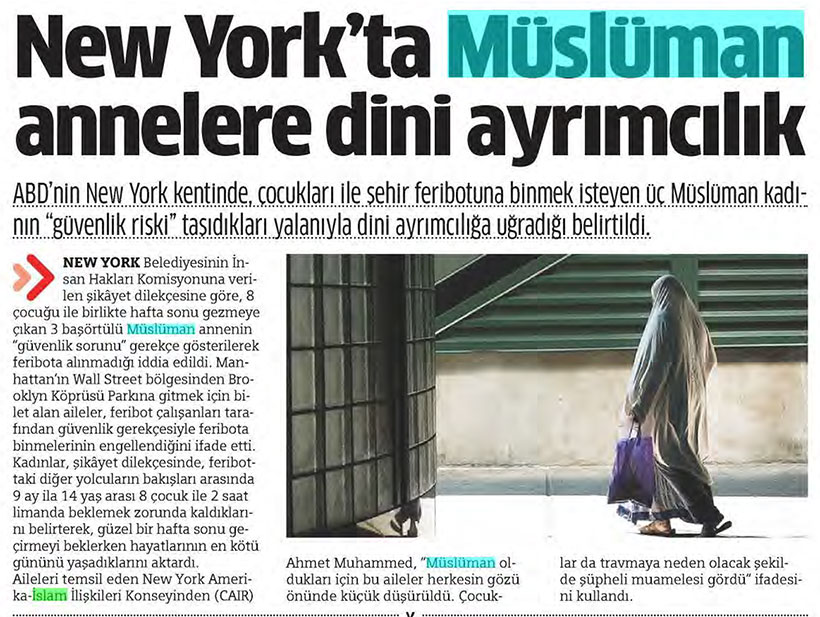 New York'ta Müslüman annelere dini ayrımcılık

ABD'nin New York kentinde, çocukları ile şehir feribotuna binmek isteyen üç Müslüman kadının "güvenlik riski" taşıdıkları yalanıyla dini ayrımcılığa uğradığı belirtildi.

NEW YORK Belediyesinin İnsan Hakları Komisyonuna verilen şikâyet dilekçesine göre, 8 çocuğu ile birlikte hafta sonu gezmeye çıkan 3 başörtülü Müslüman annenin "güvenlik sorunu" gerekçe gösterilerek feribota alınmadığı iddia edildi. Manhattan'ın Wall Street bölgesinden Brooklyn Köprüsü Parkına gitmek için bilet alan aileler, feribot çalışanları tarafından güvenlik gerekçesiyle feribota binmelerinin engellendiğini ifade etti. Kadınlar, şikâyet dilekçesinde, feribottaki diğer yolcuların bakışları arasında 9 ay ila 14 yaş arası 8 çocuk ile 2 saat limanda beklemek zorunda kaldıklarını belirterek, güzel bir hafta sonu geçirmeyi beklerken hayatlarının en kötü gününü yaşadıklarını aktardı. Aileleri temsil eden New York Amerika-İslam İlişkileri Konseyinden (CAIR) Ahmet Muhammed, "Müslüman oldukları için bu aileler herkesin gözü önünde küçük düşürüldü. Çocuklar da travmaya neden olacak şekilde şüpheli muamelesi gördü" ifadesini kullandı.